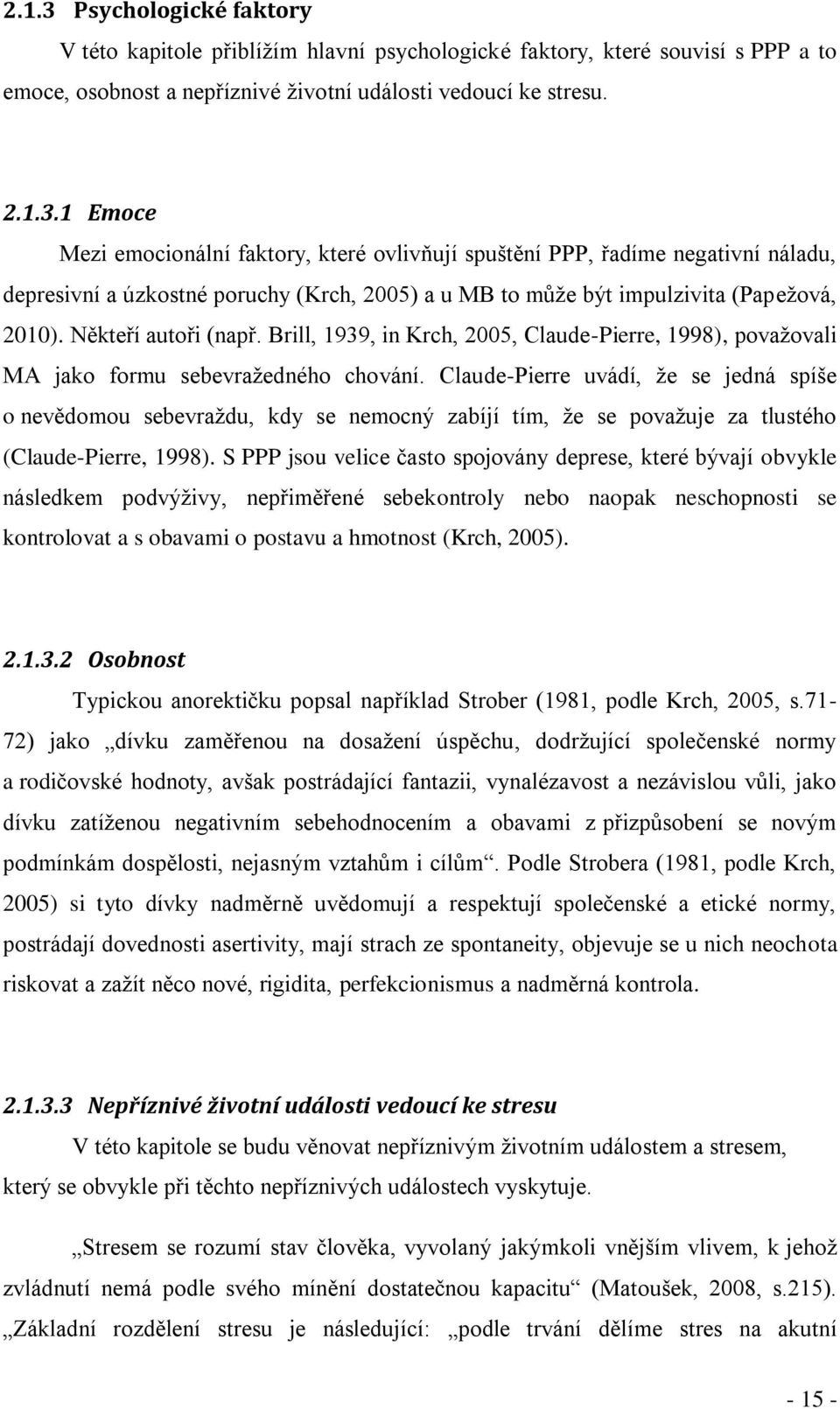 2.1.3 Psychologické faktory

V této kapitole přiblížím hlavní psychologické faktory, které souvisí s PPP a to emoce, osobnost a nepříznivé životní události vedoucí ke stresu.

2.1.3.1 Emoce

Mezi emocionální faktory, které ovlivňují spuštění PPP, řadíme negativní náladu, depresivní a úzkostné poruchy (Krch, 2005) a u MB to může být impulzivita (Papežová, 2010). Někteří autoři (např. Brill, 1939, in Krch, 2005, Claude-Pierre, 1998), považovali MA jako formu sebevražedného chování. Claude-Pierre uvádí, že se jedná spíše o nevědomou sebevraždu, kdy se nemocný zabíjí tím, že se považuje za tlustého (Claude-Pierre, 1998). S PPP jsou velice často spojovány deprese, které bývají obvykle následkem podvýživy, nepřiměřené sebekontroly nebo naopak neschopnosti se kontrolovat a s obavami o postavu a hmotnost (Krch, 2005).

2.1.3.2 Osobnost

Typickou anorektičku popsal například Strober (1981, podle Krch, 2005, s.71-72) jako „dívku zaměřenou na dosažení úspěchu, dodržující společenské normy a rodičovské hodnoty, avšak postrádající fantazii, vynalézavost a nezávislou vůli, jako dívku zatíženou negativním sebehodnocením a obavami z přizpůsobení se novým podmínkám dospělosti, nejasným vztahům i cílům“. Podle Strobera (1981, podle Krch, 2005) si tyto dívky nadměrně uvědomují a respektují společenské a etické normy, postrádají dovednosti asertivity, mají strach ze spontaneity, objevuje se u nich neochota riskovat a zažít něco nové, rigidita, perfekcionismus a nadměrná kontrola.

2.1.3.3 Nepříznivé životní události vedoucí ke stresu

V této kapitole se budu věnovat nepříznivým životním událostem a stresem, který se obvykle při těchto nepříznivých událostech vyskytuje.

„Stresem se rozumí stav člověka, vyvolaný jakýmkoli vnějším vlivem, k jehož zvládnutí nemá podle svého mínění dostatečnou kapacitu“ (Matoušek, 2008, s.215). „Základní rozdělení stresu je následující: „podle trvání dělíme stres na akutní

- 15 -